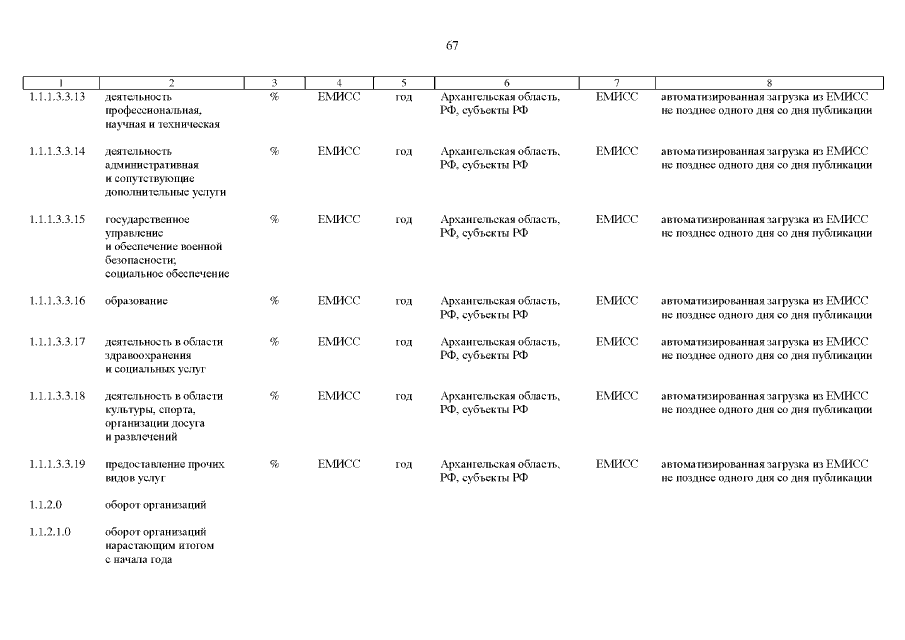 67

| 1 | 2 | 3 | 4 | 5 | 6 | 7 | 8 |
|---|---|---|---|---|---|---|---|
| 1.1.1.3.3.13 | деятельность профессиональная, научная и техническая | % | ЕМИСС | год | Архангельская область, РФ, субъекты РФ | ЕМИСС | автоматизированная загрузка из ЕМИСС не позднее одного дня со дня публикации |
| 1.1.1.3.3.14 | деятельность административная и сопутствующие дополнительные услуги | % | ЕМИСС | год | Архангельская область, РФ, субъекты РФ | ЕМИСС | автоматизированная загрузка из ЕМИСС не позднее одного дня со дня публикации |
| 1.1.1.3.3.15 | государственное управление и обеспечение военной безопасности; социальное обеспечение | % | ЕМИСС | год | Архангельская область, РФ, субъекты РФ | ЕМИСС | автоматизированная загрузка из ЕМИСС не позднее одного дня со дня публикации |
| 1.1.1.3.3.16 | образование | % | ЕМИСС | год | Архангельская область, РФ, субъекты РФ | ЕМИСС | автоматизированная загрузка из ЕМИСС не позднее одного дня со дня публикации |
| 1.1.1.3.3.17 | деятельность в области здравоохранения и социальных услуг | % | ЕМИСС | год | Архангельская область, РФ, субъекты РФ | ЕМИСС | автоматизированная загрузка из ЕМИСС не позднее одного дня со дня публикации |
| 1.1.1.3.3.18 | деятельность в области культуры, спорта, организации досуга и развлечений | % | ЕМИСС | год | Архангельская область, РФ, субъекты РФ | ЕМИСС | автоматизированная загрузка из ЕМИСС не позднее одного дня со дня публикации |
| 1.1.1.3.3.19 | предоставление прочих видов услуг | % | ЕМИСС | год | Архангельская область, РФ, субъекты РФ | ЕМИСС | автоматизированная загрузка из ЕМИСС не позднее одного дня со дня публикации |
| 1.1.2.0 | оборот организаций | | | | | | |
| 1.1.2.1.0 | оборот организаций нарастающим итогом с начала года | | | | | | |